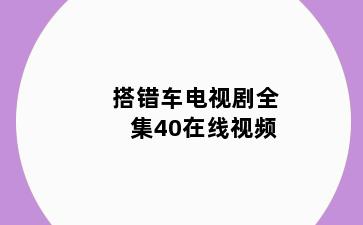 搭错车电视剧全集40在线视频